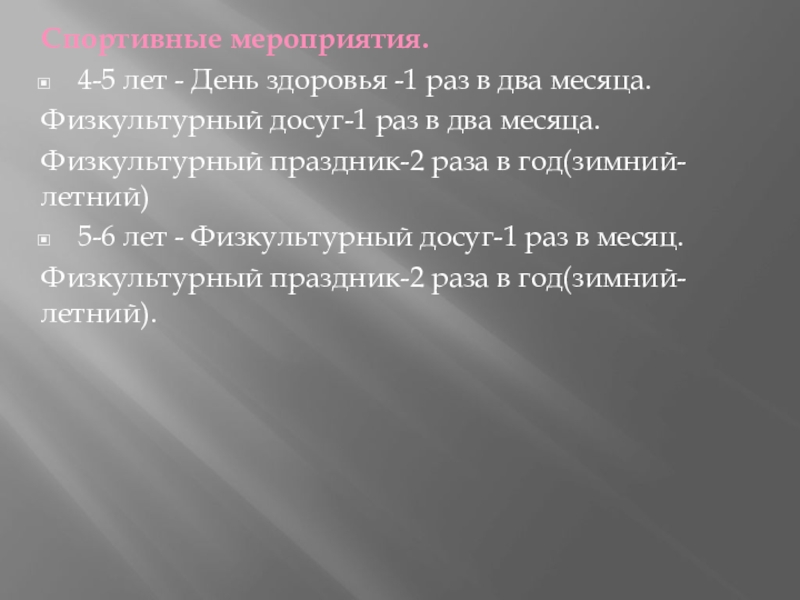 Спортивные мероприятия.

• 4-5 лет - День здоровья -1 раз в два месяца.

Физкультурный досуг-1 раз в два месяца.

Физкультурный праздник-2 раза в год(зимний-летний)

• 5-6 лет - Физкультурный досуг-1 раз в месяц.

Физкультурный праздник-2 раза в год(зимний-летний).